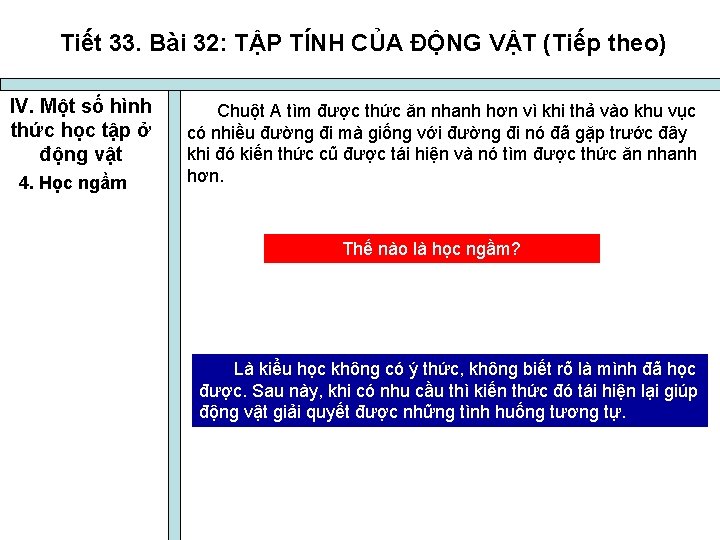 Tiết 33. Bài 32: TẬP TÍNH CỦA ĐỘNG VẬT (Tiếp theo)

IV. Một số hình thức học tập ở động vật

4. Học ngầm

Chuột A tìm được thức ăn nhanh hơn vì khi thả vào khu vực có nhiều đường đi mà giống với đường đi nó đã gặp trước đây khi đó kiến thức cũ được tái hiện và nó tìm được thức ăn nhanh hơn.

Thế nào là học ngầm?

Là kiểu học không có ý thức, không biết rõ là mình đã học được. Sau này, khi có nhu cầu thì kiến thức đó tái hiện lại giúp động vật giải quyết được những tình huống tương tự.